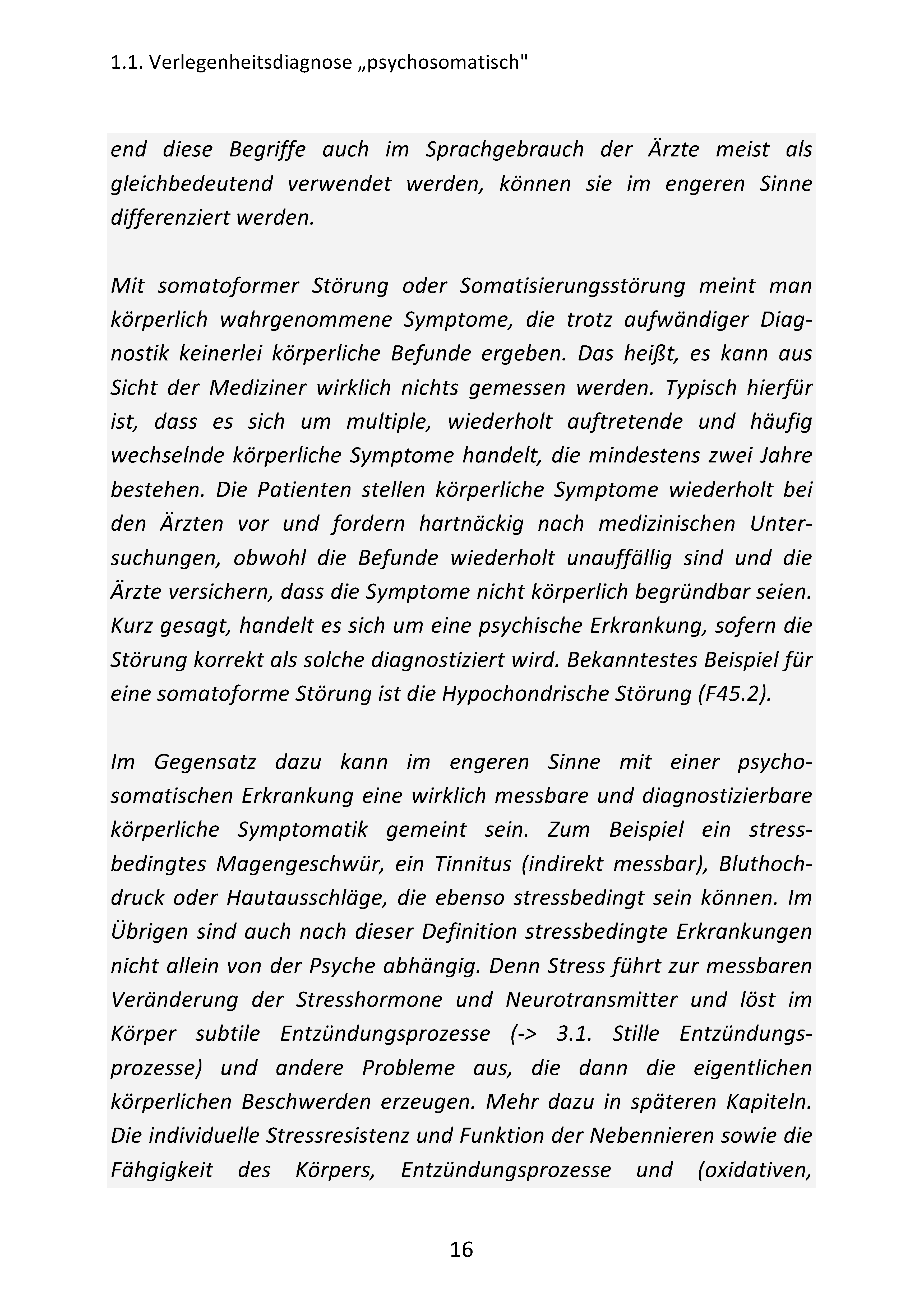 1.1. Verlegenheitsdiagnose „psychosomatisch"

end diese Begriffe auch im Sprachgebrauch der Ärzte meist als gleichbedeutend verwendet werden, können sie im engeren Sinne differenziert werden.

Mit somatoformer Störung oder Somatisierungsstörung meint man körperlich wahrgenommene Symptome, die trotz aufwändiger Diagnostik keinerlei körperliche Befunde ergeben. Das heißt, es kann aus Sicht der Mediziner wirklich nichts gemessen werden. Typisch hierfür ist, dass es sich um multiple, wiederholt auftretende und häufig wechselnde körperliche Symptome handelt, die mindestens zwei Jahre bestehen. Die Patienten stellen körperliche Symptome wiederholt bei den Ärzten vor und fordern hartnäckig nach medizinischen Untersuchungen, obwohl die Befunde wiederholt unauffällig sind und die Ärzte versichern, dass die Symptome nicht körperlich begründbar seien. Kurz gesagt, handelt es sich um eine psychische Erkrankung, sofern die Störung korrekt als solche diagnostiziert wird. Bekanntestes Beispiel für eine somatoforme Störung ist die Hypochondrische Störung (F45.2).

Im Gegensatz dazu kann im engeren Sinne mit einer psychosomatischen Erkrankung eine wirklich messbare und diagnostizierbare körperliche Symptomatik gemeint sein. Zum Beispiel ein stressbedingtes Magengeschwür, ein Tinnitus (indirekt messbar), Bluthochdruck oder Hautausschläge, die ebenso stressbedingt sein können. Im Übrigen sind auch nach dieser Definition stressbedingte Erkrankungen nicht allein von der Psyche abhängig. Denn Stress führt zur messbaren Veränderung der Stresshormone und Neurotransmitter und löst im Körper subtile Entzündungsprozesse (-> 3.1. Stille Entzündungsprozesse) und andere Probleme aus, die dann die eigentlichen körperlichen Beschwerden erzeugen. Mehr dazu in späteren Kapiteln. Die individuelle Stressresistenz und Funktion der Nebennieren sowie die Fähgigkeit des Körpers, Entzündungsprozesse und (oxidativen,

16